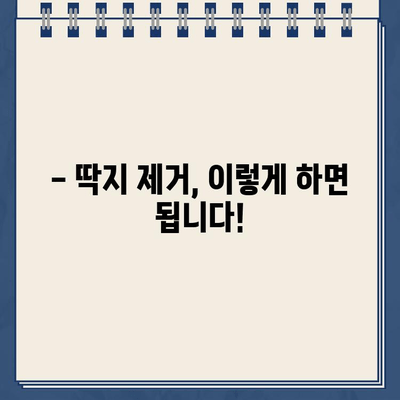 – 딱지 제거, 이렇게 하면 됩니다!